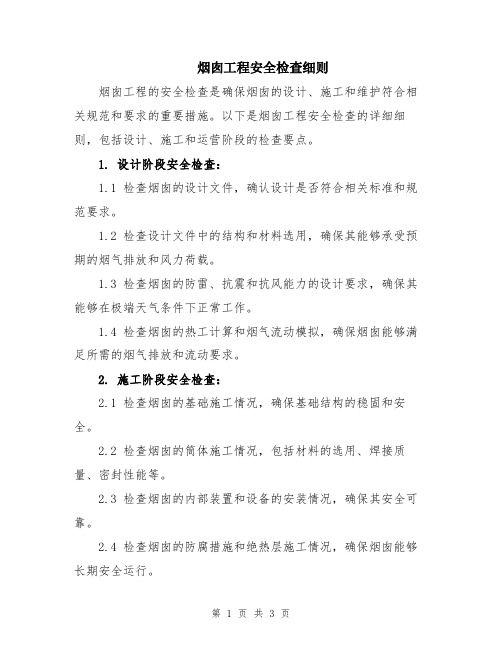 烟囱工程安全检查细则

烟囱工程的安全检查是确保烟囱的设计、施工和维护符合相关规范和要求的重要措施。以下是烟囱工程安全检查的详细细则，包括设计、施工和运营阶段的检查要点。

1. 设计阶段安全检查：

1.1 检查烟囱的设计文件，确认设计是否符合相关标准和规范要求。

1.2 检查设计文件中的结构和材料选用，确保其能够承受预期的烟气排放和风力荷载。

1.3 检查烟囱的防雷、抗震和抗风能力的设计要求，确保其能够在极端天气条件下正常工作。

1.4 检查烟囱的热工计算和烟气流动模拟，确保烟囱能够满足所需的烟气排放和流动要求。

2. 施工阶段安全检查：

2.1 检查烟囱的基础施工情况，确保基础结构的稳固和安全。

2.2 检查烟囱的筒体施工情况，包括材料的选用、焊接质量、密封性能等。

2.3 检查烟囱的内部装置和设备的安装情况，确保其安全可靠。

2.4 检查烟囱的防腐措施和绝热层施工情况，确保烟囱能够长期安全运行。

第 1 页 共 3 页